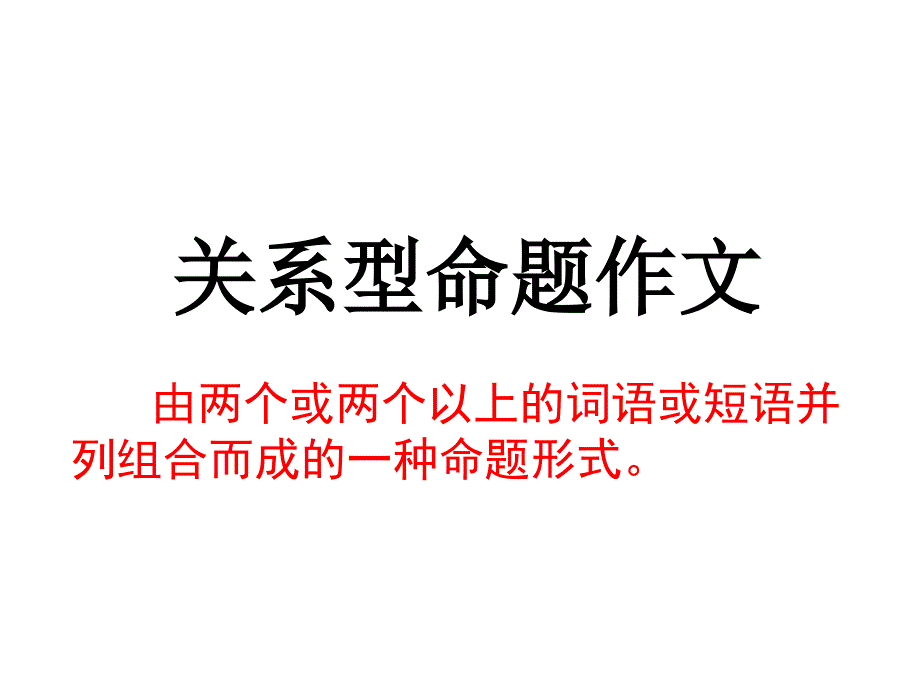 关系型命题作文

由两个或两个以上的词语或短语并列组合而成的一种命题形式。